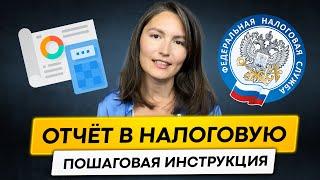 ФЕДЕРАЛЬНАЯ НАЛОГОВАЯ СЛУЖБА

ОТЧЁТ В НАЛОГОВУЮ

ПОШАГОВАЯ ИНСТРУКЦИЯ